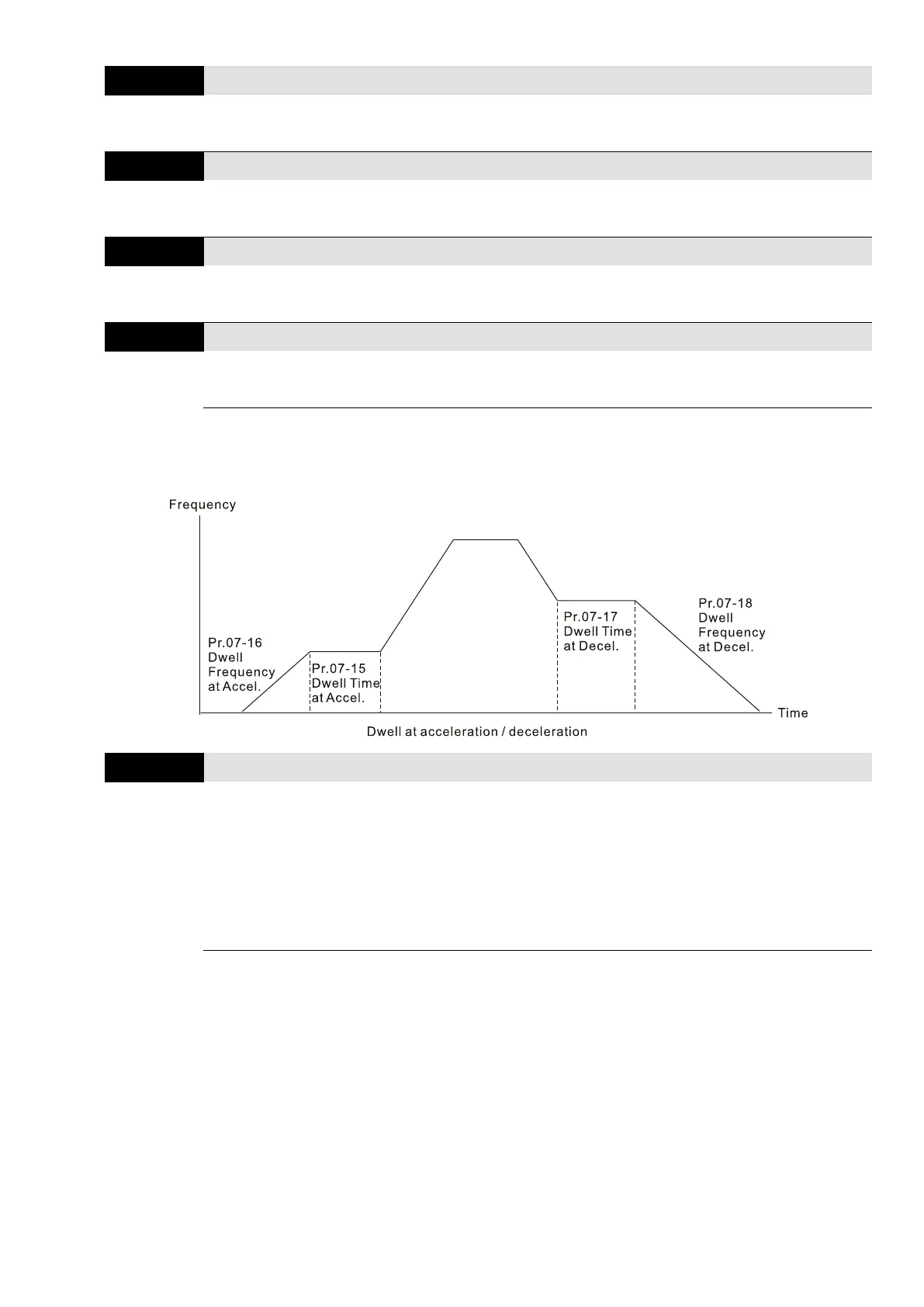 Frequency

Pr.07-16
Dwell
Frequency
at Accel.

Pr.07-15
Dwell Time
at Accel.

Pr.07-17
Dwell Time
at Decel.

Pr.07-18
Dwell
Frequency
at Decel.

Time

Dwell at acceleration / deceleration